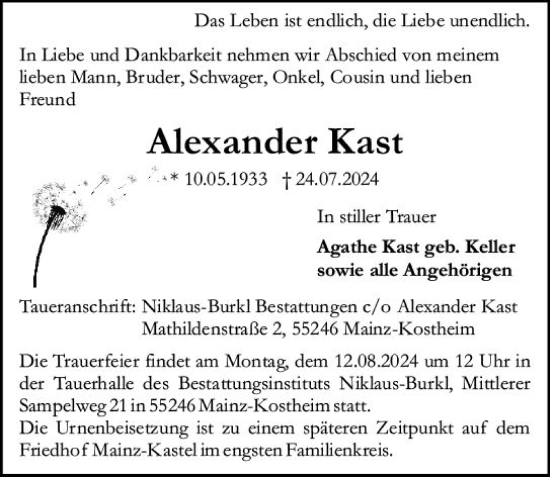 Das Leben ist endlich, die Liebe unendlich.

In Liebe und Dankbarkeit nehmen wir Abschied von meinem lieben Mann, Bruder, Schwager, Onkel, Cousin und lieben Freund

Alexander Kast

* 10.05.1933 † 24.07.2024

In stiller Trauer

Agathe Kast geb. Keller
sowie alle Angehörigen

Taueranschrift: Niklaus-Burkl Bestattungen c/o Alexander Kast
Mathildenstraße 2, 55246 Mainz-Kostheim

Die Trauerfeier findet am Montag, dem 12.08.2024 um 12 Uhr in der Tauerhalle des Bestattungsinstituts Niklaus-Burkl, Mittlerer Sampelweg 21 in 55246 Mainz-Kostheim statt.
Die Urnenbeisetzung ist zu einem späteren Zeitpunkt auf dem Friedhof Mainz-Kastel im engsten Familienkreis.